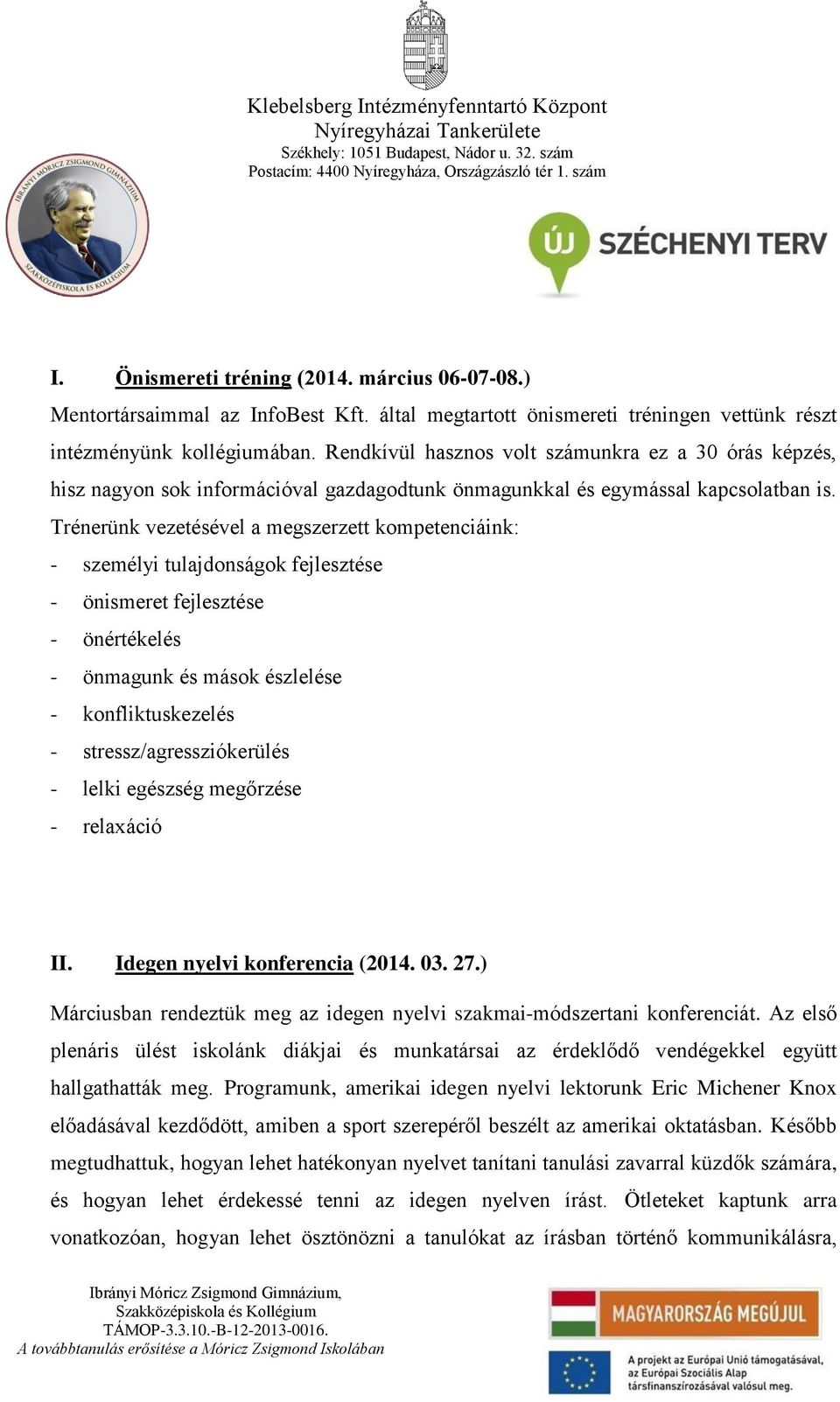 Klebelsberg Intézményfenntartó Központ
Nyíregyházai Tankerülete
Székhely: 1051 Budapest, Nádor u. 32. szám
Postacím: 4400 Nyíregyháza, Országzászló tér 1. szám

IBRÁNYI MÓRICZ ZSIGMOND GIMNÁZIUM
SZAKKÖZÉPISKOLA ÉS KOLLÉGIUM

ÚJ SZÉCHENYI TERV

I. Önismereti tréning (2014. március 06-07-08.)

Mentortársaimmal az InfoBest Kft. által megtartott önismereti tréningen vettünk részt intézményünk kollégiumában. Rendkívül hasznos volt számunkra ez a 30 órás képzés, hisz nagyon sok információval gazdagodtunk önmagunkkal és egymással kapcsolatban is. Trénerünk vezetésével a megszerzett kompetenciáink:

- személyi tulajdonságok fejlesztése
- önismeret fejlesztése
- önértékelés
- önmagunk és mások észlelése
- konfliktuskezelés
- stressz/agressziókerülés
- lelki egészség megőrzése
- relaxáció

II. Idegen nyelvi konferencia (2014. 03. 27.)

Márciusban rendeztük meg az idegen nyelvi szakmai-módszertani konferenciát. Az első plenáris ülést iskolánk diákjai és munkatársai az érdeklődő vendégekkel együtt hallgathatták meg. Programunk, amerikai idegen nyelvi lektorunk Eric Michener Knox előadásával kezdődött, amiben a sport szerepéről beszélt az amerikai oktatásban. Később megtudhattuk, hogyan lehet hatékonyan nyelvet tanítani tanulási zavarral küzdők számára, és hogyan lehet érdekessé tenni az idegen nyelven írást. Ötleteket kaptunk arra vonatkozóan, hogyan lehet ösztönözni a tanulókat az írásban történő kommunikálásra,

Ibrányi Móricz Zsigmond Gimnázium,
Szakközépiskola és Kollégium
TÁMOP-3.3.10.-B-12-2013-0016.
A továbbtanulás erősítése a Móricz Zsigmond Iskolában

MAGYARORSZÁG MEGÚJUL
A projekt az Európai Unió támogatásával, az Európai Szociális Alap társfinanszírozásával valósul meg.